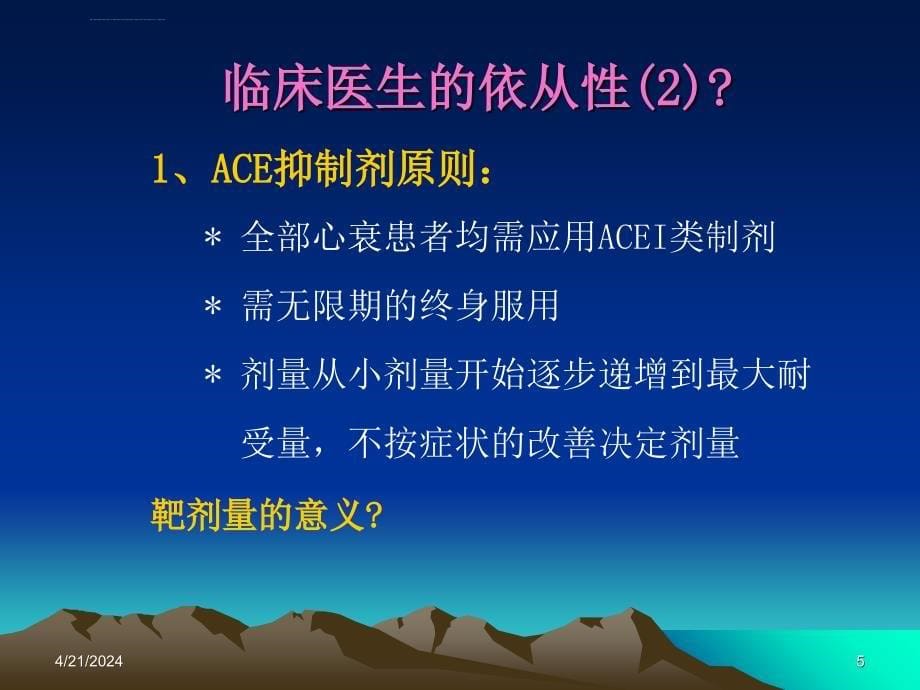 临床医生的依从性(2)？

1、ACE抑制剂原则：

＊ 全部心衰患者均需应用ACEI类制剂

＊ 需无限期的终身服用

＊ 剂量从小剂量开始逐步递增到最大耐受量，不按症状的改善决定剂量

靶剂量的意义?

4/21/2024

5